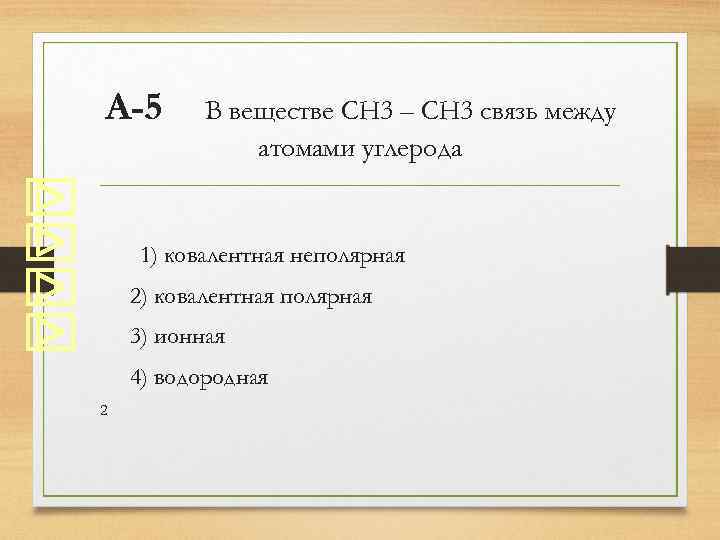 А-5 В веществе СН3 – СН3 связь между атомами углерода

1) ковалентная неполярная

2) ковалентная полярная

3) ионная

4) водородная

2